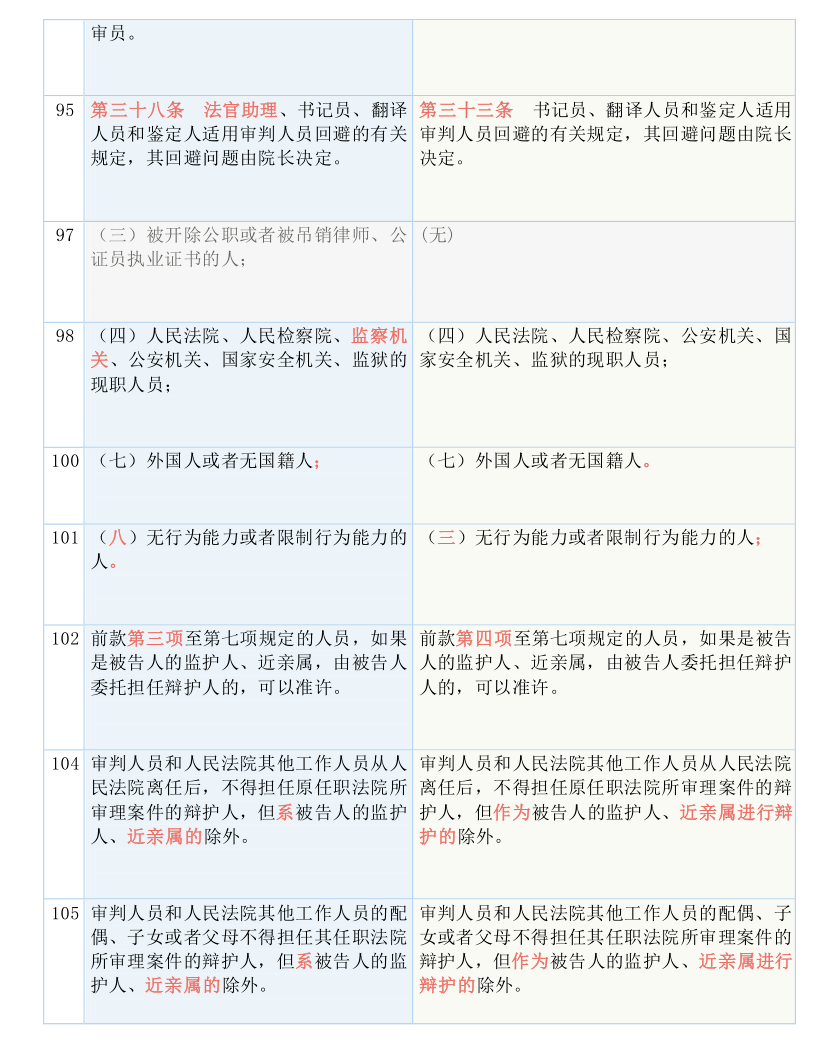 |  | 审员。 |  |
|---|---|---|
| 95 | 第三十八条　法官助理、书记员、翻译人员和鉴定人适用审判人员回避的有关规定，其回避问题由院长决定。 | 第三十三条　书记员、翻译人员和鉴定人适用审判人员回避的有关规定，其回避问题由院长决定。 |
| 97 | （三）被开除公职或者被吊销律师、公证员执业证书的人； | (无) |
| 98 | （四）人民法院、人民检察院、监察机关、公安机关、国家安全机关、监狱的现职人员； | （四）人民法院、人民检察院、公安机关、国家安全机关、监狱的现职人员； |
| 100 | （七）外国人或者无国籍人； | （七）外国人或者无国籍人。 |
| 101 | （八）无行为能力或者限制行为能力的人。 | （三）无行为能力或者限制行为能力的人； |
| 102 | 前款第三项至第七项规定的人员，如果是被告人的监护人、近亲属，由被告人委托担任辩护人的，可以准许。 | 前款第四项至第七项规定的人员，如果是被告人的监护人、近亲属，由被告人委托担任辩护人的，可以准许。 |
| 104 | 审判人员和人民法院其他工作人员从人民法院离任后，不得担任原任职法院所审理案件的辩护人，但系被告人的监护人、近亲属的除外。 | 审判人员和人民法院其他工作人员从人民法院离任后，不得担任原任职法院所审理案件的辩护人，但作为被告人的监护人、近亲属进行辩护的除外。 |
| 105 | 审判人员和人民法院其他工作人员的配偶、子女或者父母不得担任其任职法院所审理案件的辩护人，但系被告人的监护人、近亲属的除外。 | 审判人员和人民法院其他工作人员的配偶、子女或者父母不得担任其任职法院所审理案件的辩护人，但作为被告人的监护人、近亲属进行辩护的除外。 |